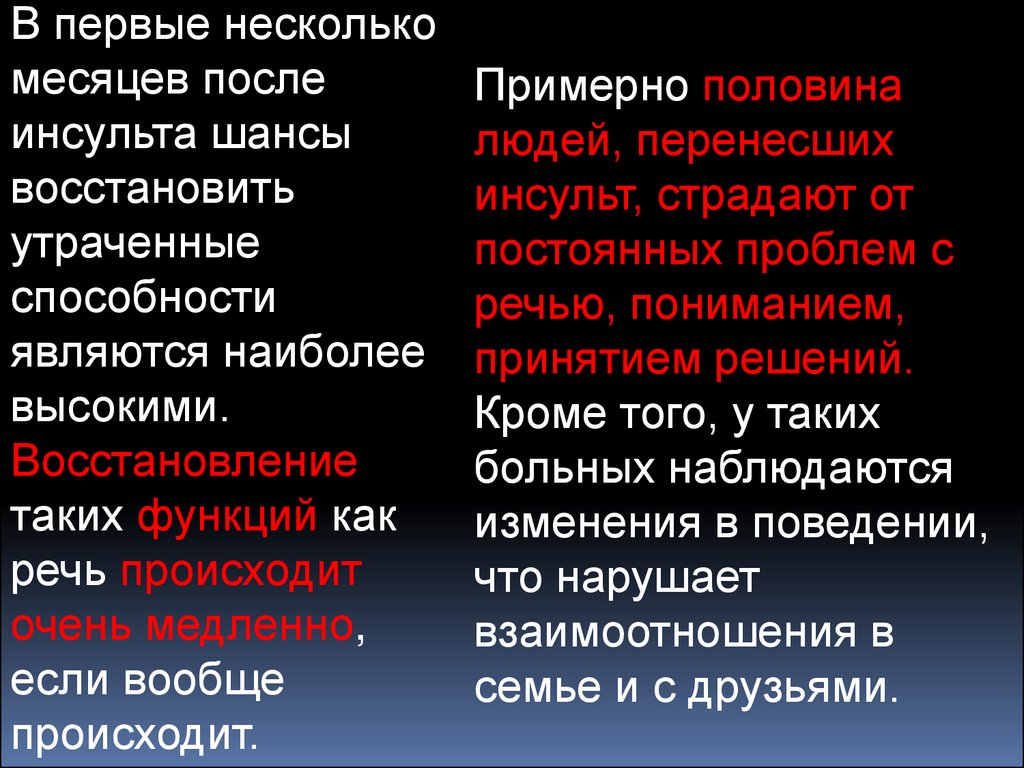 В первые несколько месяцев после инсульта шансы восстановить утраченные способности являются наиболее высокими. Восстановление таких функций как речь происходит очень медленно, если вообще происходит.

Примерно половина людей, перенесших инсульт, страдают от постоянных проблем с речью, пониманием, принятием решений. Кроме того, у таких больных наблюдаются изменения в поведении, что нарушает взаимоотношения в семье и с друзьями.